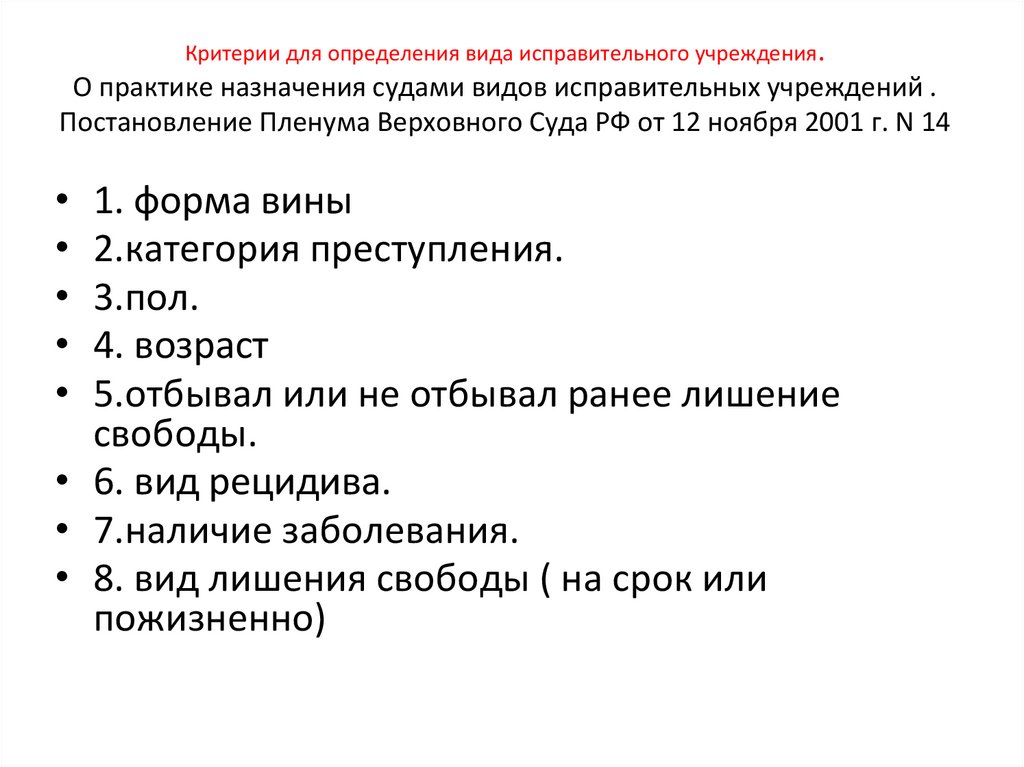 Критерии для определения вида исправительного учреждения.
О практике назначения судами видов исправительных учреждений . Постановление Пленума Верховного Суда РФ от 12 ноября 2001 г. N 14

• 1. форма вины
• 2.категория преступления.
• 3.пол.
• 4. возраст
• 5.отбывал или не отбывал ранее лишение свободы.
• 6. вид рецидива.
• 7.наличие заболевания.
• 8. вид лишения свободы ( на срок или пожизненно)